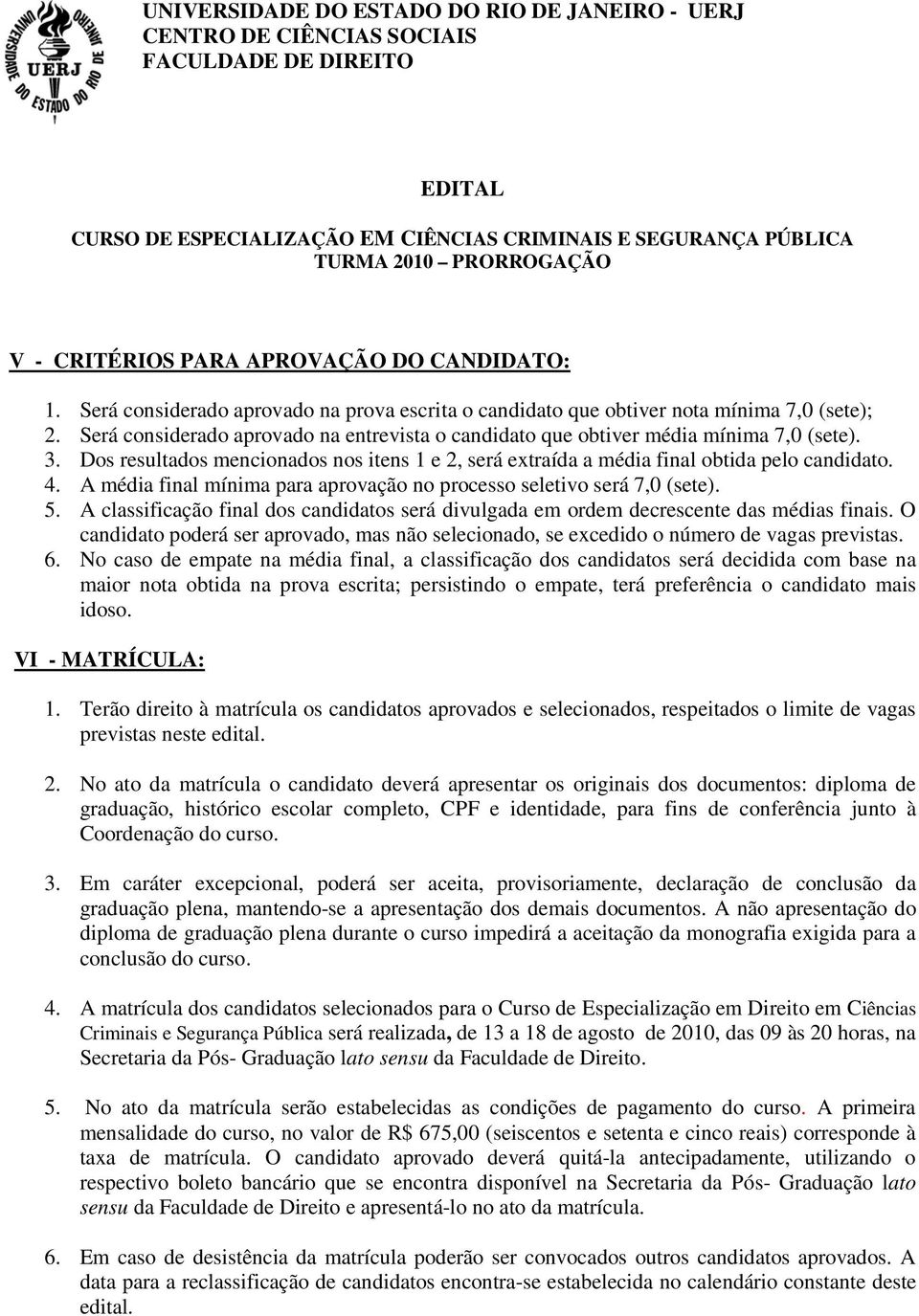 UNIVERSIDADE DO ESTADO DO RIO DE JANEIRO UERJ

UNIVERSIDADE DO ESTADO DO RIO DE JANEIRO - UERJ
CENTRO DE CIÊNCIAS SOCIAIS
FACULDADE DE DIREITO

EDITAL

CURSO DE ESPECIALIZAÇÃO EM CIÊNCIAS CRIMINAIS E SEGURANÇA PÚBLICA
TURMA 2010 PRORROGAÇÃO

V - CRITÉRIOS PARA APROVAÇÃO DO CANDIDATO:

1. Será considerado aprovado na prova escrita o candidato que obtiver nota mínima 7,0 (sete);
2. Será considerado aprovado na entrevista o candidato que obtiver média mínima 7,0 (sete).
3. Dos resultados mencionados nos itens 1 e 2, será extraída a média final obtida pelo candidato.
4. A média final mínima para aprovação no processo seletivo será 7,0 (sete).
5. A classificação final dos candidatos será divulgada em ordem decrescente das médias finais. O candidato poderá ser aprovado, mas não selecionado, se excedido o número de vagas previstas.
6. No caso de empate na média final, a classificação dos candidatos será decidida com base na maior nota obtida na prova escrita; persistindo o empate, terá preferência o candidato mais idoso.

VI - MATRÍCULA:

1. Terão direito à matrícula os candidatos aprovados e selecionados, respeitados o limite de vagas previstas neste edital.

2. No ato da matrícula o candidato deverá apresentar os originais dos documentos: diploma de graduação, histórico escolar completo, CPF e identidade, para fins de conferência junto à Coordenação do curso.

3. Em caráter excepcional, poderá ser aceita, provisoriamente, declaração de conclusão da graduação plena, mantendo-se a apresentação dos demais documentos. A não apresentação do diploma de graduação plena durante o curso impedirá a aceitação da monografia exigida para a conclusão do curso.

4. A matrícula dos candidatos selecionados para o Curso de Especialização em Direito em Ciências Criminais e Segurança Pública será realizada, de 13 a 18 de agosto de 2010, das 09 às 20 horas, na Secretaria da Pós- Graduação lato sensu da Faculdade de Direito.

5. No ato da matrícula serão estabelecidas as condições de pagamento do curso. A primeira mensalidade do curso, no valor de R$ 675,00 (seiscentos e setenta e cinco reais) corresponde à taxa de matrícula. O candidato aprovado deverá quitá-la antecipadamente, utilizando o respectivo boleto bancário que se encontra disponível na Secretaria da Pós- Graduação lato sensu da Faculdade de Direito e apresentá-lo no ato da matrícula.

6. Em caso de desistência da matrícula poderão ser convocados outros candidatos aprovados. A data para a reclassificação de candidatos encontra-se estabelecida no calendário constante deste edital.